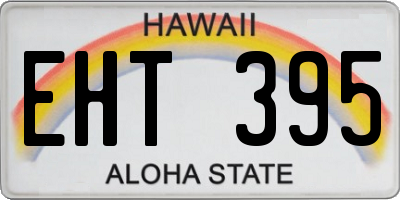 HAWAII

EHT 395

ALOHA STATE